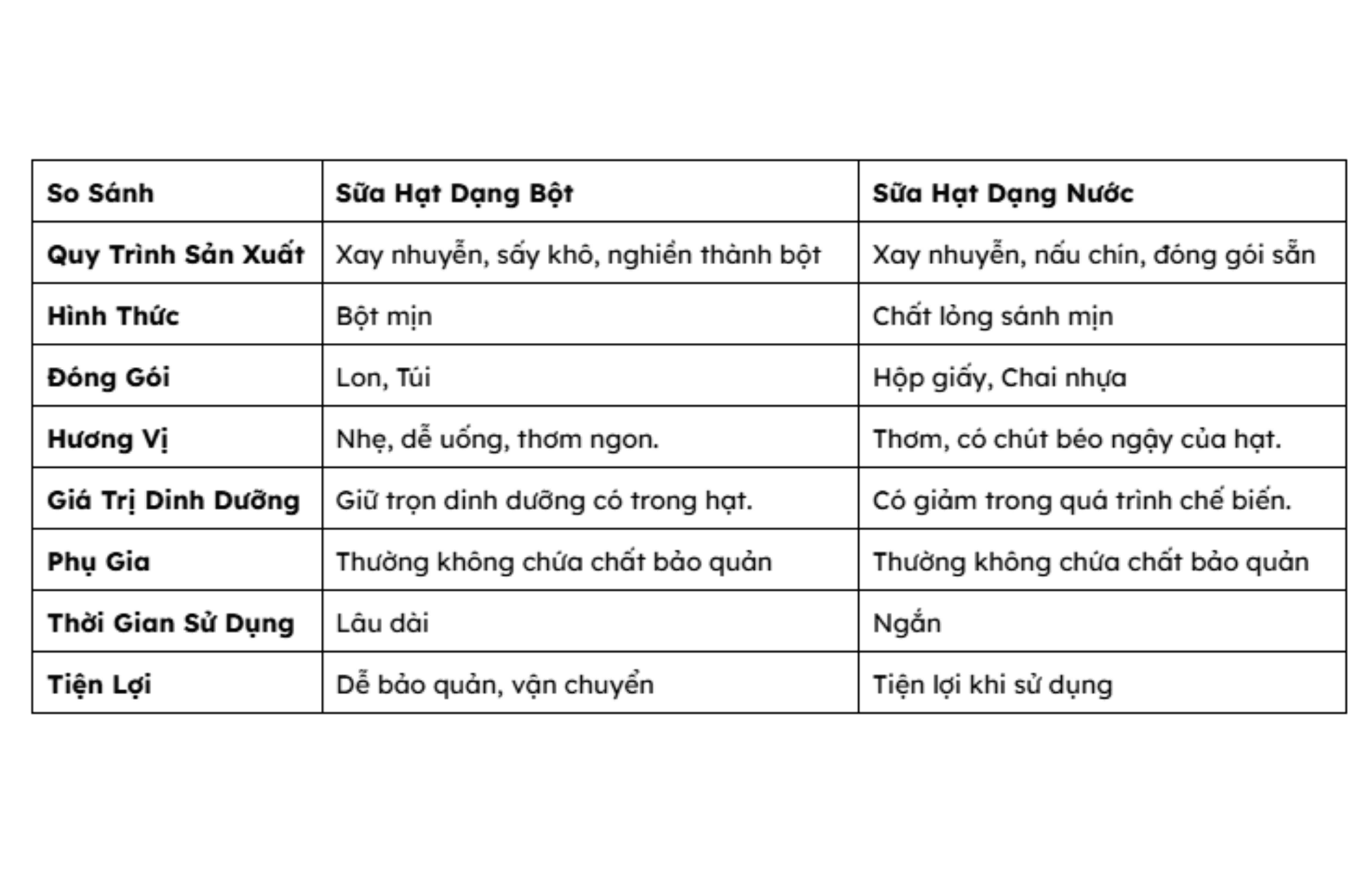 | So Sánh | Sữa Hạt Dạng Bột | Sữa Hạt Dạng Nước |
|---|---|---|
| Quy Trình Sản Xuất | Xay nhuyễn, sấy khô, nghiền thành bột | Xay nhuyễn, nấu chín, đóng gói sẵn |
| Hình Thức | Bột mịn | Chất lỏng sánh mịn |
| Đóng Gói | Lon, Túi | Hộp giấy, Chai nhựa |
| Hương Vị | Nhẹ, dễ uống, thơm ngon. | Thơm, có chút béo ngậy của hạt. |
| Giá Trị Dinh Dưỡng | Giữ trọn dinh dưỡng có trong hạt. | Có giảm trong quá trình chế biến. |
| Phụ Gia | Thường không chứa chất bảo quản | Thường không chứa chất bảo quản |
| Thời Gian Sử Dụng | Lâu dài | Ngắn |
| Tiện Lợi | Dễ bảo quản, vận chuyển | Tiện lợi khi sử dụng |